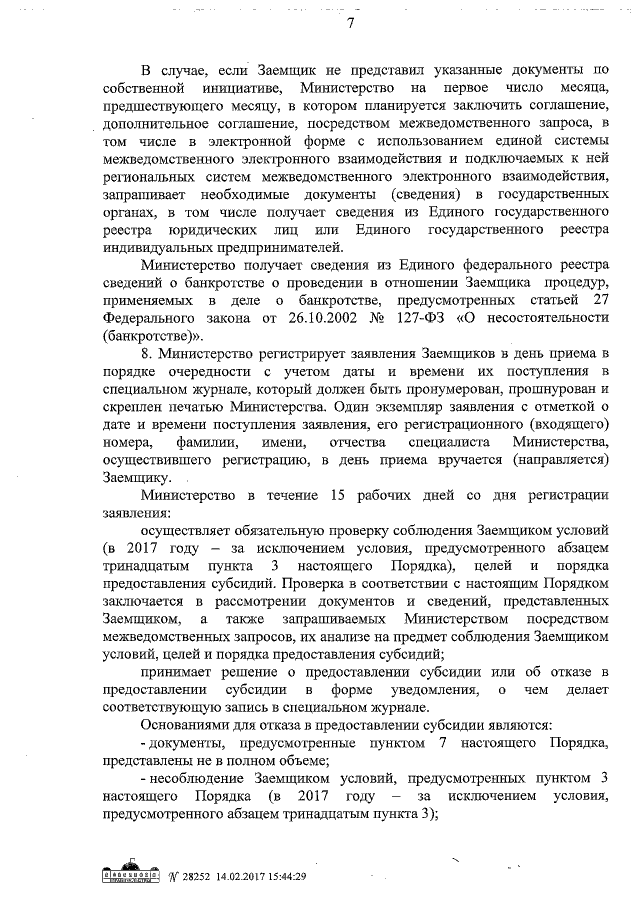 7

В случае, если Заемщик не представил указанные документы по собственной инициативе, Министерство на первое число месяца, предшествующего месяцу, в котором планируется заключить соглашение, дополнительное соглашение, посредством межведомственного запроса, в том числе в электронной форме с использованием единой системы межведомственного электронного взаимодействия и подключаемых к ней региональных систем межведомственного электронного взаимодействия, запрашивает необходимые документы (сведения) в государственных органах, в том числе получает сведения из Единого государственного реестра юридических лиц или Единого государственного реестра индивидуальных предпринимателей.

Министерство получает сведения из Единого федерального реестра сведений о банкротстве о проведении в отношении Заемщика процедур, применяемых в деле о банкротстве, предусмотренных статьей 27 Федерального закона от 26.10.2002 № 127-ФЗ «О несостоятельности (банкротстве)».

8. Министерство регистрирует заявления Заемщиков в день приема в порядке очередности с учетом даты и времени их поступления в специальном журнале, который должен быть пронумерован, прошнурован и скреплен печатью Министерства. Один экземпляр заявления с отметкой о дате и времени поступления заявления, его регистрационного (входящего) номера, фамилии, имени, отчества специалиста Министерства, осуществившего регистрацию, в день приема вручается (направляется) Заемщику.

Министерство в течение 15 рабочих дней со дня регистрации заявления:

осуществляет обязательную проверку соблюдения Заемщиком условий (в 2017 году – за исключением условия, предусмотренного абзацем тринадцатым пункта 3 настоящего Порядка), целей и порядка предоставления субсидий. Проверка в соответствии с настоящим Порядком заключается в рассмотрении документов и сведений, представленных Заемщиком, а также запрашиваемых Министерством посредством межведомственных запросов, их анализе на предмет соблюдения Заемщиком условий, целей и порядка предоставления субсидий;

принимает решение о предоставлении субсидии или об отказе в предоставлении субсидии в форме уведомления, о чем делает соответствующую запись в специальном журнале.

Основаниями для отказа в предоставлении субсидии являются:

- документы, предусмотренные пунктом 7 настоящего Порядка, представлены не в полном объеме;

- несоблюдение Заемщиком условий, предусмотренных пунктом 3 настоящего Порядка (в 2017 году – за исключением условия, предусмотренного абзацем тринадцатым пункта 3);

№ 28252 14.02.2017 15:44:29